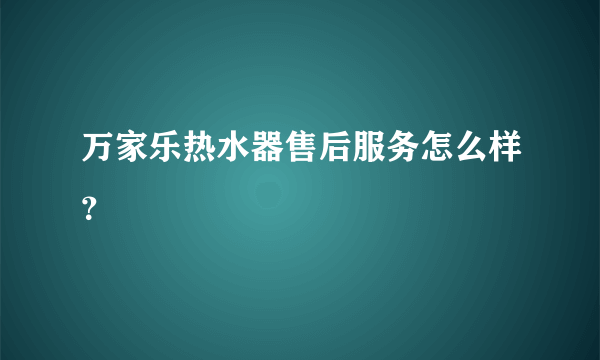 万家乐热水器售后服务怎么样?